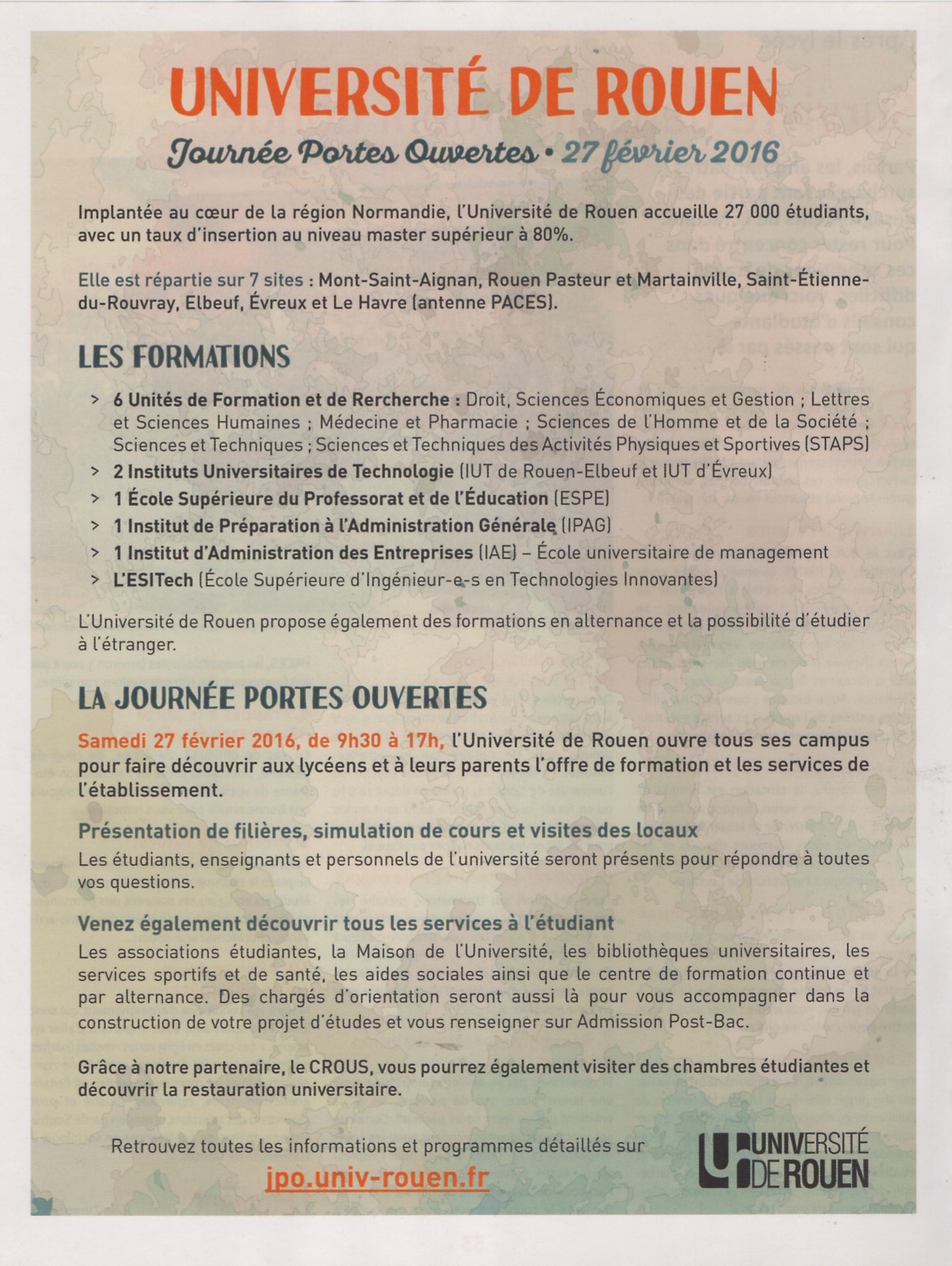 UNIVERSITÉ DE ROUEN

Journée Portes Ouvertes • 27 février 2016

Implantée au cœur de la région Normandie, l'Université de Rouen accueille 27 000 étudiants, avec un taux d'insertion au niveau master supérieur à 80%.

Elle est répartie sur 7 sites : Mont-Saint-Aignan, Rouen Pasteur et Martainville, Saint-Étienne-du-Rouvray, Elbeuf, Évreux et Le Havre (antenne PACES).

LES FORMATIONS

> 6 Unités de Formation et de Rercherche : Droit, Sciences Économiques et Gestion ; Lettres et Sciences Humaines ; Médecine et Pharmacie ; Sciences de l'Homme et de la Société ; Sciences et Techniques ; Sciences et Techniques des Activités Physiques et Sportives (STAPS)
> 2 Instituts Universitaires de Technologie (IUT de Rouen-Elbeuf et IUT d'Évreux)
> 1 École Supérieure du Professorat et de l'Éducation (ESPE)
> 1 Institut de Préparation à l'Administration Générale (IPAG)
> 1 Institut d'Administration des Entreprises (IAE) – École universitaire de management
> L'ESITech (École Supérieure d'Ingénieur-e-s en Technologies Innovantes)

L'Université de Rouen propose également des formations en alternance et la possibilité d'étudier à l'étranger.

LA JOURNÉE PORTES OUVERTES

Samedi 27 février 2016, de 9h30 à 17h, l'Université de Rouen ouvre tous ses campus pour faire découvrir aux lycéens et à leurs parents l'offre de formation et les services de l'établissement.

Présentation de filières, simulation de cours et visites des locaux
Les étudiants, enseignants et personnels de l'université seront présents pour répondre à toutes vos questions.

Venez également découvrir tous les services à l'étudiant
Les associations étudiantes, la Maison de l'Université, les bibliothèques universitaires, les services sportifs et de santé, les aides sociales ainsi que le centre de formation continue et par alternance. Des chargés d'orientation seront aussi là pour vous accompagner dans la construction de votre projet d'études et vous renseigner sur Admission Post-Bac.

Grâce à notre partenaire, le CROUS, vous pourrez également visiter des chambres étudiantes et découvrir la restauration universitaire.

Retrouvez toutes les informations et programmes détaillés sur
jpo.univ-rouen.fr

UNIVERSITÉ DE ROUEN